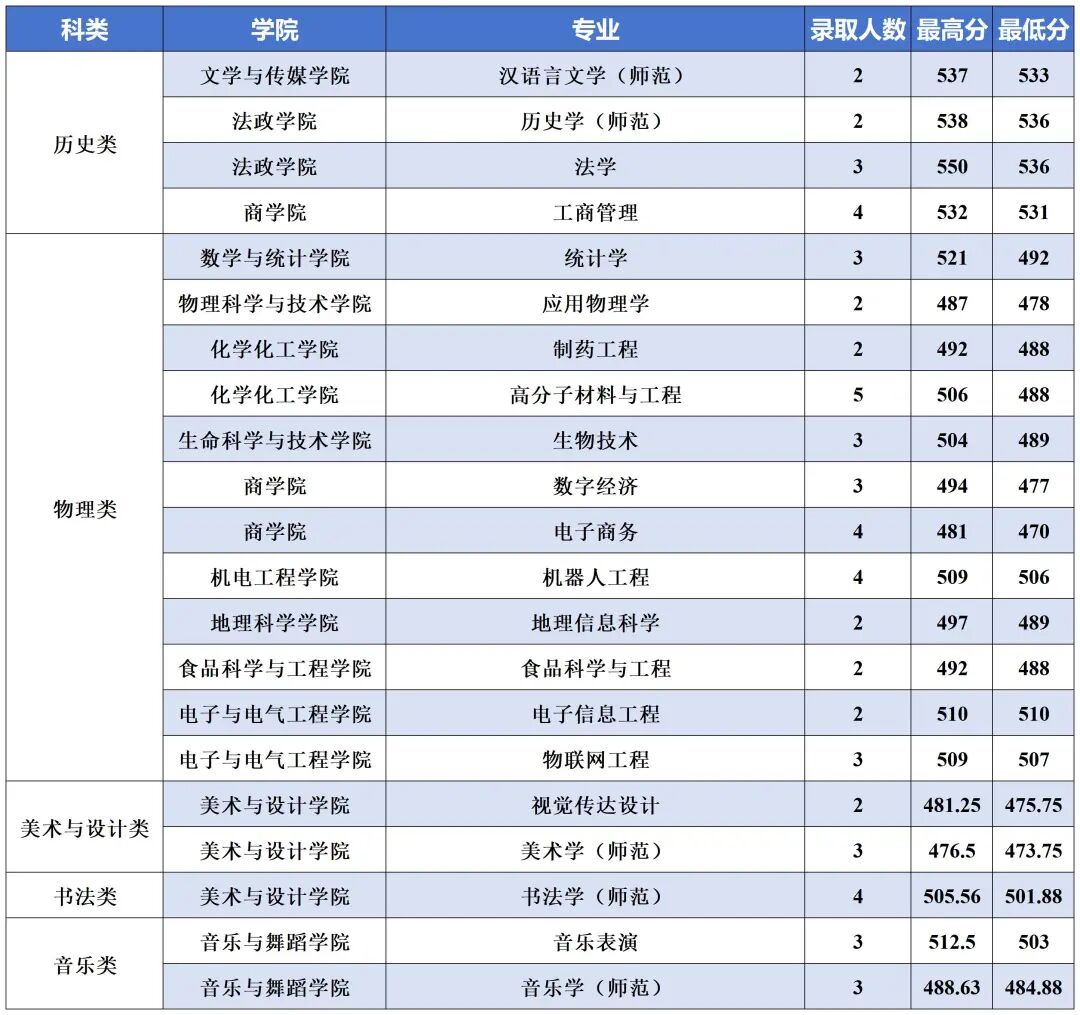 | 科类 | 学院 | 专业 | 录取人数 | 最高分 | 最低分 |
|---|---|---|---|---|---|
| 历史类 | 文学与传媒学院 | 汉语言文学（师范） | 2 | 537 | 533 |
| | 法政学院 | 历史学（师范） | 2 | 538 | 536 |
| | 法政学院 | 法学 | 3 | 550 | 536 |
| | 商学院 | 工商管理 | 4 | 532 | 531 |
| 物理类 | 数学与统计学院 | 统计学 | 3 | 521 | 492 |
| | 物理科学与技术学院 | 应用物理学 | 2 | 487 | 478 |
| | 化学化工学院 | 制药工程 | 2 | 492 | 488 |
| | 化学化工学院 | 高分子材料与工程 | 5 | 506 | 488 |
| | 生命科学与技术学院 | 生物技术 | 3 | 504 | 489 |
| | 商学院 | 数字经济 | 3 | 494 | 477 |
| | 商学院 | 电子商务 | 4 | 481 | 470 |
| | 机电工程学院 | 机器人工程 | 4 | 509 | 506 |
| | 地理科学学院 | 地理信息科学 | 2 | 497 | 489 |
| | 食品科学与工程学院 | 食品科学与工程 | 2 | 492 | 488 |
| | 电子与电气工程学院 | 电子信息工程 | 2 | 510 | 510 |
| | 电子与电气工程学院 | 物联网工程 | 3 | 509 | 507 |
| 美术与设计类 | 美术与设计学院 | 视觉传达设计 | 2 | 481.25 | 475.75 |
| | 美术与设计学院 | 美术学（师范） | 3 | 476.5 | 473.75 |
| 书法类 | 美术与设计学院 | 书法学（师范） | 4 | 505.56 | 501.88 |
| 音乐类 | 音乐与舞蹈学院 | 音乐表演 | 3 | 512.5 | 503 |
| | 音乐与舞蹈学院 | 音乐学（师范） | 3 | 488.63 | 484.88 |